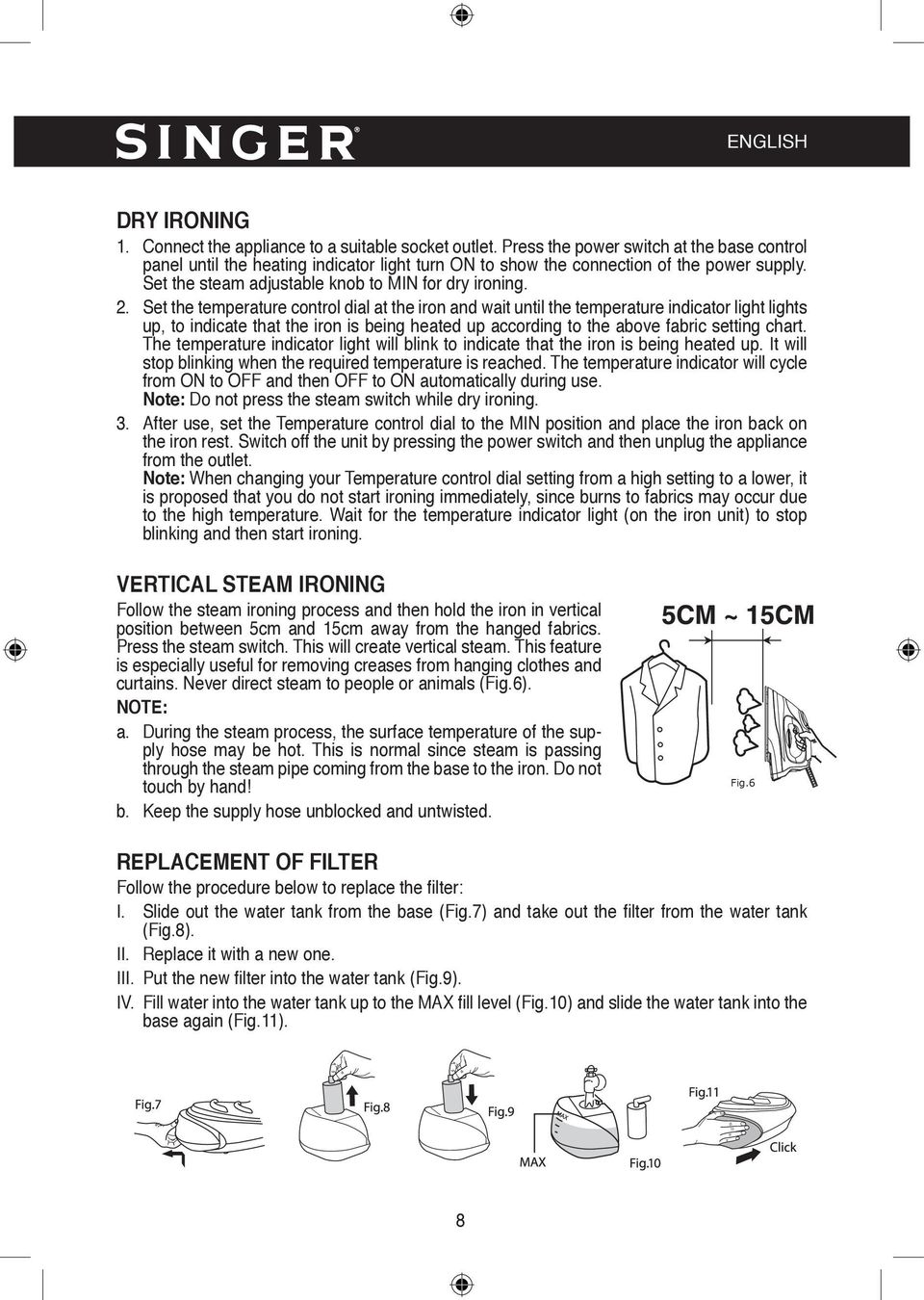 SINGER®

ENGLISH

DRY IRONING

1. Connect the appliance to a suitable socket outlet. Press the power switch at the base control panel until the heating indicator light turn ON to show the connection of the power supply. Set the steam adjustable knob to MIN for dry ironing.

2. Set the temperature control dial at the iron and wait until the temperature indicator light lights up, to indicate that the iron is being heated up according to the above fabric setting chart. The temperature indicator light will blink to indicate that the iron is being heated up. It will stop blinking when the required temperature is reached. The temperature indicator will cycle from ON to OFF and then OFF to ON automatically during use.
Note: Do not press the steam switch while dry ironing.

3. After use, set the Temperature control dial to the MIN position and place the iron back on the iron rest. Switch off the unit by pressing the power switch and then unplug the appliance from the outlet.
Note: When changing your Temperature control dial setting from a high setting to a lower, it is proposed that you do not start ironing immediately, since burns to fabrics may occur due to the high temperature. Wait for the temperature indicator light (on the iron unit) to stop blinking and then start ironing.

VERTICAL STEAM IRONING

Follow the steam ironing process and then hold the iron in vertical position between 5cm and 15cm away from the hanged fabrics. Press the steam switch. This will create vertical steam. This feature is especially useful for removing creases from hanging clothes and curtains. Never direct steam to people or animals (Fig.6).

NOTE:

a. During the steam process, the surface temperature of the supply hose may be hot. This is normal since steam is passing through the steam pipe coming from the base to the iron. Do not touch by hand!

b. Keep the supply hose unblocked and untwisted.

5CM ~ 15CM

Fig.6

REPLACEMENT OF FILTER

Follow the procedure below to replace the filter:

I. Slide out the water tank from the base (Fig.7) and take out the filter from the water tank (Fig.8).

II. Replace it with a new one.

III. Put the new filter into the water tank (Fig.9).

IV. Fill water into the water tank up to the MAX fill level (Fig.10) and slide the water tank into the base again (Fig.11).

Fig.7

Fig.8

Fig.9

MAX

MAX

Fig.10

Fig.11

Click

8